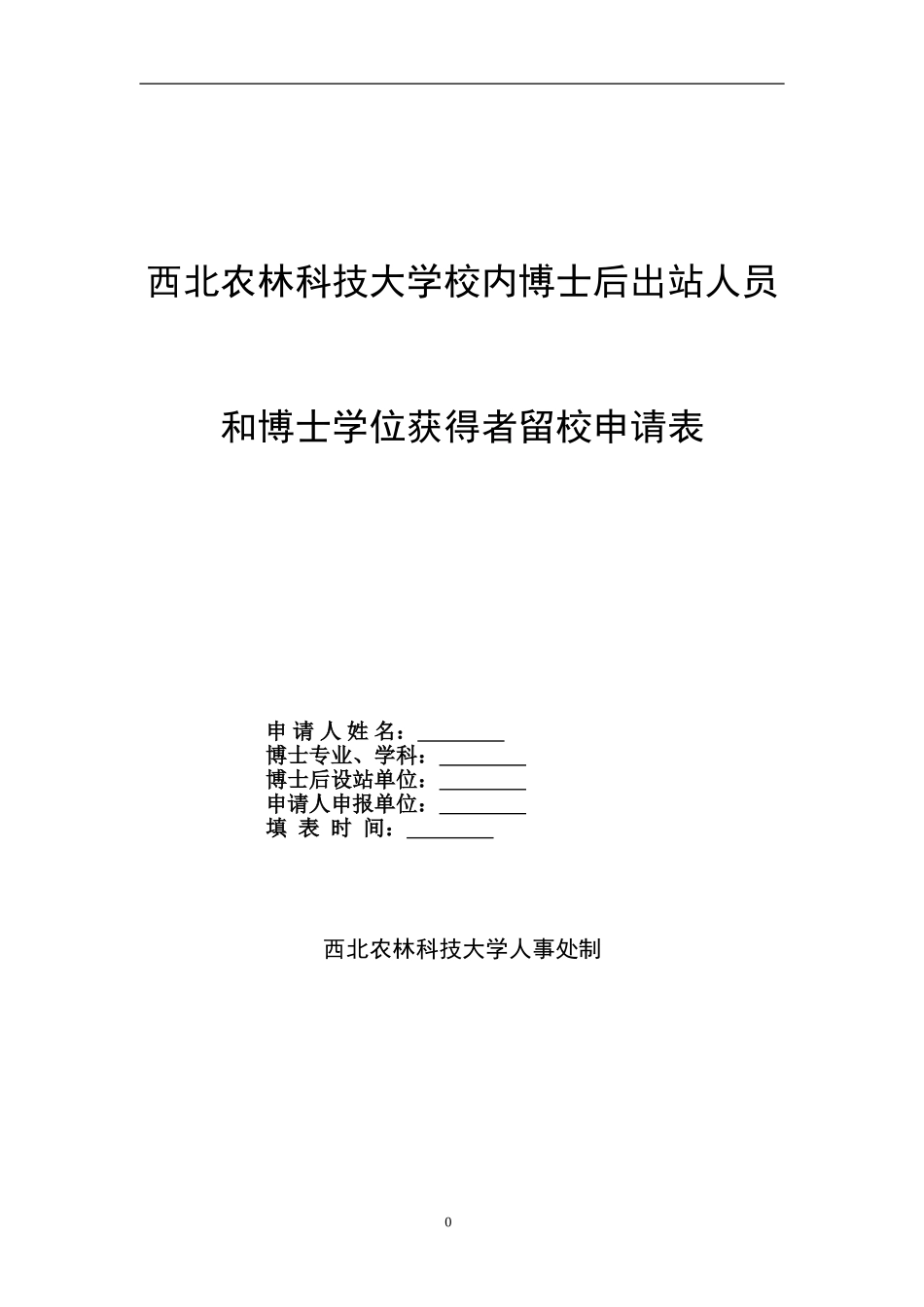 西北农林科技大学校内博士后出站人员

和博士学位获得者留校申请表

申 请 人 姓 名：________
博士专业、学科：________
博士后设站单位：________
申请人申报单位：________
填 表 时 间：________

西北农林科技大学人事处制

0